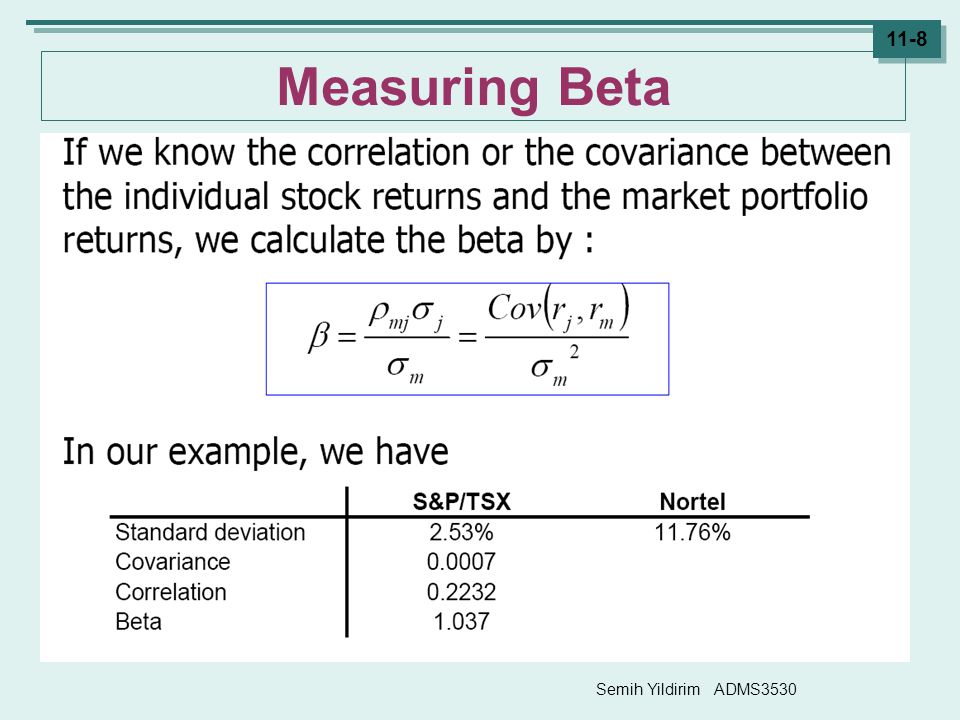 11-8

Measuring Beta

If we know the correlation or the covariance between the individual stock returns and the market portfolio returns, we calculate the beta by :

$\beta = \frac{\rho_{mj}\sigma_j}{\sigma_m} = \frac{Cov(r_j, r_m)}{\sigma_m^2}$

In our example, we have

| | S&P/TSX | Nortel |
|---|---|---|
| Standard deviation | 2.53% | 11.76% |
| Covariance | 0.0007 | |
| Correlation | 0.2232 | |
| Beta | 1.037 | |

Semih Yildirim ADMS3530